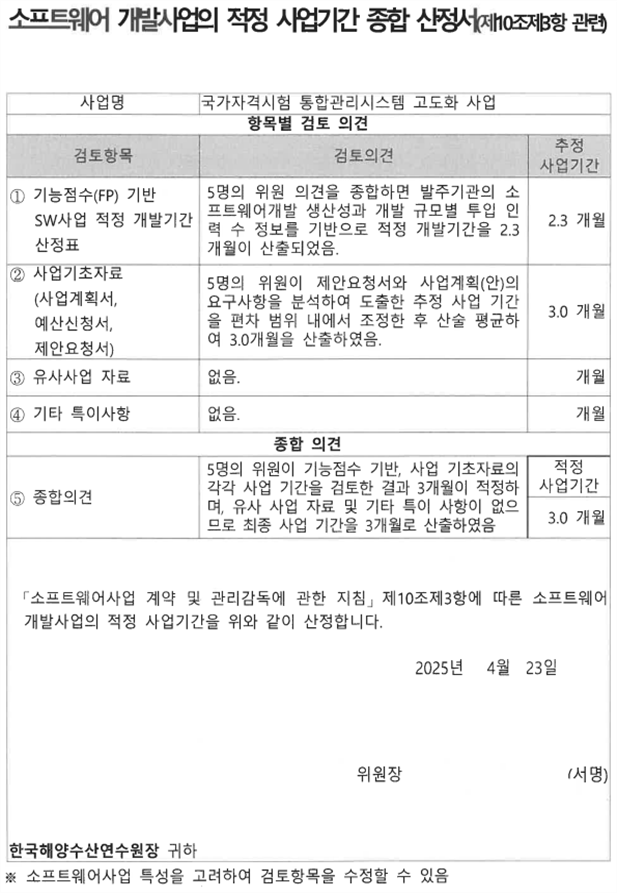 소프트웨어 개발사업의 적정 사업기간 종합 산정서(제10조제3항 관련)

| 사업명 | 국가자격시험 통합관리시스템 고도화 사업 | |
|---|---|---|
| 항목별 검토 의견 | | |
| 검토항목 | 검토의견 | 추정 사업기간 |
| ① 기능점수(FP) 기반 SW사업 적정 개발기간 산정표 | 5명의 위원 의견을 종합하면 발주기관의 소프트웨어개발 생산성과 개발 규모별 투입 인력 수 정보를 기반으로 적정 개발기간을 2.3개월이 산출되었음. | 2.3 개월 |
| ② 사업기초자료 (사업계획서, 예산신청서, 제안요청서) | 5명의 위원이 제안요청서와 사업계획(안)의 요구사항을 분석하여 도출한 추정 사업 기간을 편차 범위 내에서 조정한 후 산술 평균하여 3.0개월을 산출하였음. | 3.0 개월 |
| ③ 유사사업 자료 | 없음. | 개월 |
| ④ 기타 특이사항 | 없음. | 개월 |
| 종합 의견 | | |
| ⑤ 종합의견 | 5명의 위원이 기능점수 기반, 사업 기초자료의 각각 사업 기간을 검토한 결과 3개월이 적정하며, 유사 사업 자료 및 기타 특이 사항이 없으므로 최종 사업 기간을 3개월로 산출하였음 | 적정 사업기간 3.0 개월 |

「소프트웨어사업 계약 및 관리감독에 관한 지침」 제10조제3항에 따른 소프트웨어 개발사업의 적정 사업기간을 위와 같이 산정합니다.

2025년 4월 23일

위원장 (서명)

한국해양수산연수원장 귀하

※ 소프트웨어사업 특성을 고려하여 검토항목을 수정할 수 있음